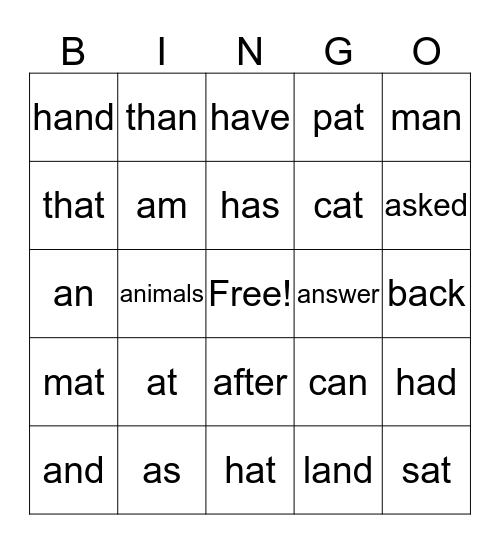 | B | I | N | G | O |
|---|---|---|---|---|
| hand | than | have | pat | man |
| that | am | has | cat | asked |
| an | animals | Free! | answer | back |
| mat | at | after | can | had |
| and | as | hat | land | sat |